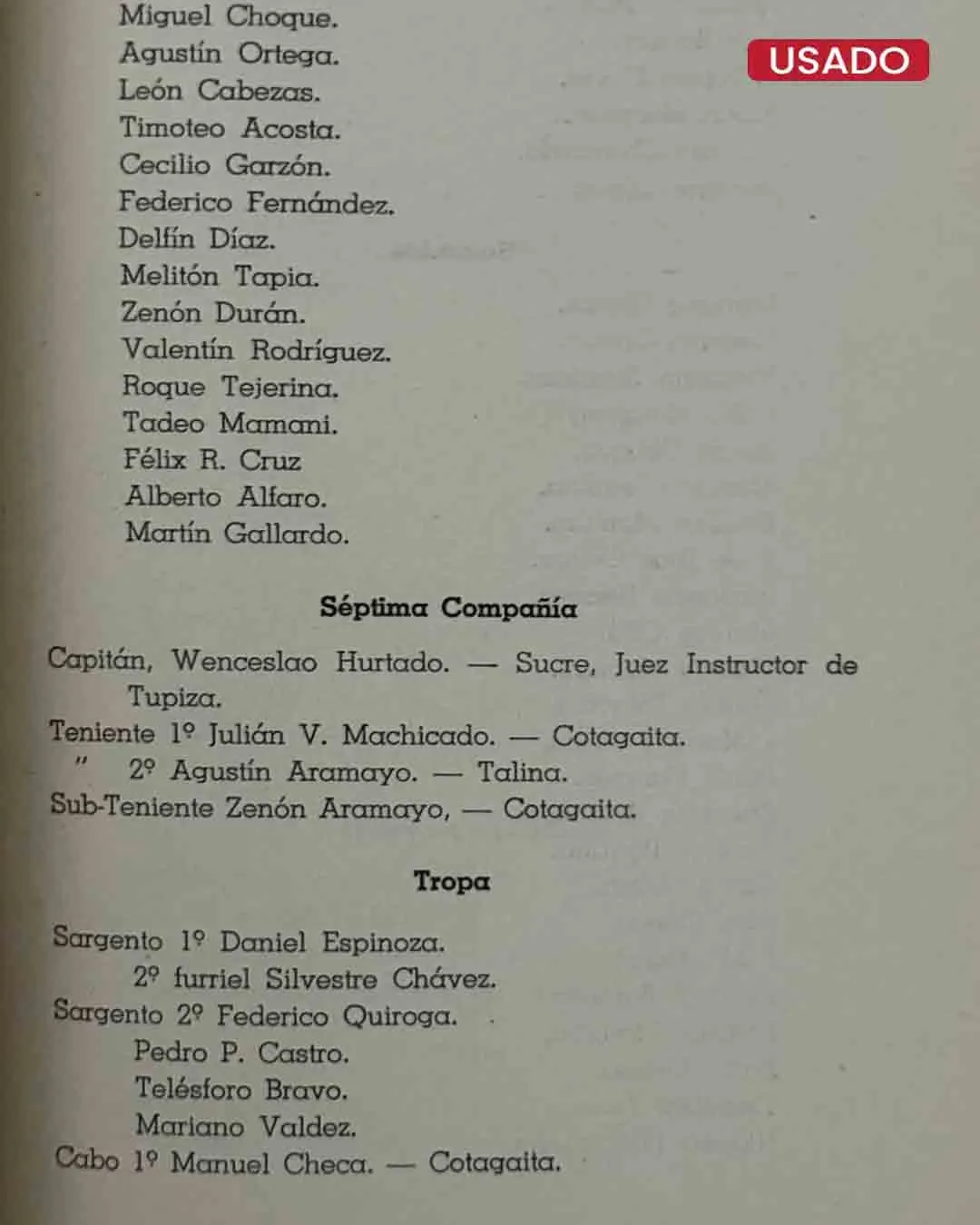 USADO

Miguel Choque.
Agustín Ortega.
León Cabezas.
Timoteo Acosta.
Cecilio Garzón.
Federico Fernández.
Delfín Díaz.
Melitón Tapia.
Zenón Durán.
Valentín Rodríguez.
Roque Tejerina.
Tadeo Mamani.
Félix R. Cruz
Alberto Alfaro.
Martín Gallardo.

Séptima Compañía

Capitán, Wenceslao Hurtado. — Sucre, Juez Instructor de Tupiza.
Teniente 1º Julián V. Machicado. — Cotagaita.
" 2º Agustín Aramayo. — Talina.
Sub-Teniente Zenón Aramayo, — Cotagaita.

Tropa

Sargento 1º Daniel Espinoza.
2º furriel Silvestre Chávez.
Sargento 2º Federico Quiroga.
Pedro P. Castro.
Telésforo Bravo.
Mariano Valdez.
Cabo 1º Manuel Checa. — Cotagaita.